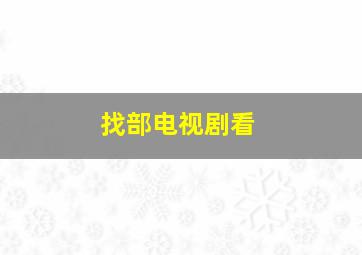 找部电视剧看